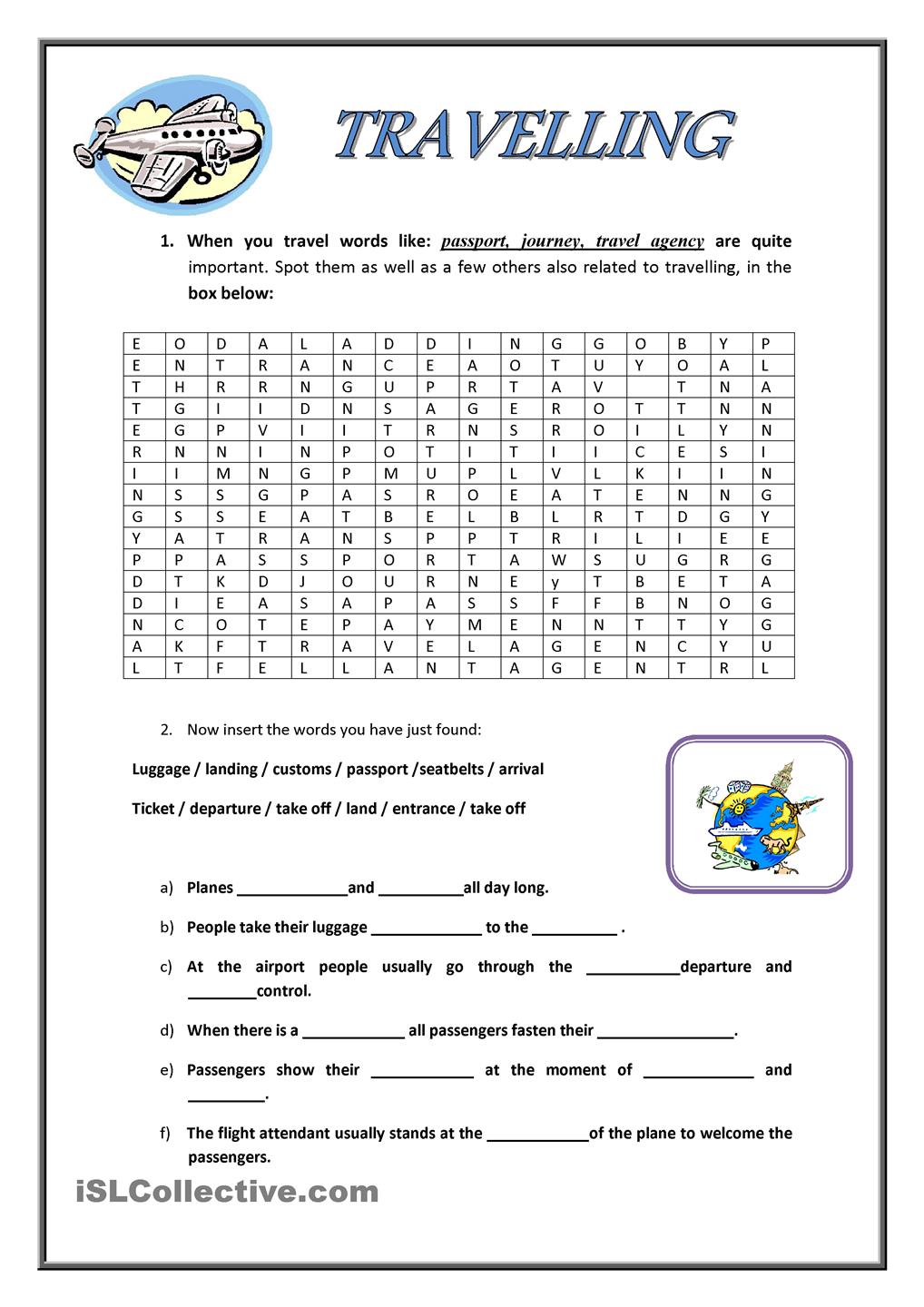 TRAVELLING

1. When you travel words like: passport, journey, travel agency are quite important. Spot them as well as a few others also related to travelling, in the box below:

| E | O | D | A | L | A | D | D | I | N | G | G | O | B | Y | P |
|---|---|---|---|---|---|---|---|---|---|---|---|---|---|---|---|
| E | N | T | R | A | N | C | E | A | O | T | U | Y | O | A | L |
| T | H | R | R | N | G | U | P | R | T | A | V |  | T | N | A |
| T | G | I | I | D | N | S | A | G | E | R | O | T | T | N | N |
| E | G | P | V | I | I | T | R | N | S | R | O | I | L | Y | N |
| R | N | N | I | N | P | O | T | I | T | I | I | C | E | S | I |
| I | I | M | N | G | P | M | U | P | L | V | L | K | I | I | N |
| N | S | S | G | P | A | S | R | O | E | A | T | E | N | N | G |
| G | S | S | E | A | T | B | E | L | B | L | R | T | D | G | Y |
| Y | A | T | R | A | N | S | P | P | T | R | I | L | I | E | E |
| P | P | A | S | S | P | O | R | T | A | W | S | U | G | R | G |
| D | T | K | D | J | O | U | R | N | E | y | T | B | E | T | A |
| D | I | E | A | S | A | P | A | S | S | F | F | B | N | O | G |
| N | C | O | T | E | P | A | Y | M | E | N | N | T | T | Y | G |
| A | K | F | T | R | A | V | E | L | A | G | E | N | C | Y | U |
| L | T | F | E | L | L | A | N | T | A | G | E | N | T | R | L |

2. Now insert the words you have just found:

Luggage / landing / customs / passport /seatbelts / arrival

Ticket / departure / take off / land / entrance / take off

a) Planes _____________and __________all day long.

b) People take their luggage _____________ to the __________ .

c) At the airport people usually go through the ___________departure and ________control.

d) When there is a ____________ all passengers fasten their ________________.

e) Passengers show their ____________ at the moment of _____________ and _________.

f) The flight attendant usually stands at the ____________of the plane to welcome the passengers.

iSLCollective.com